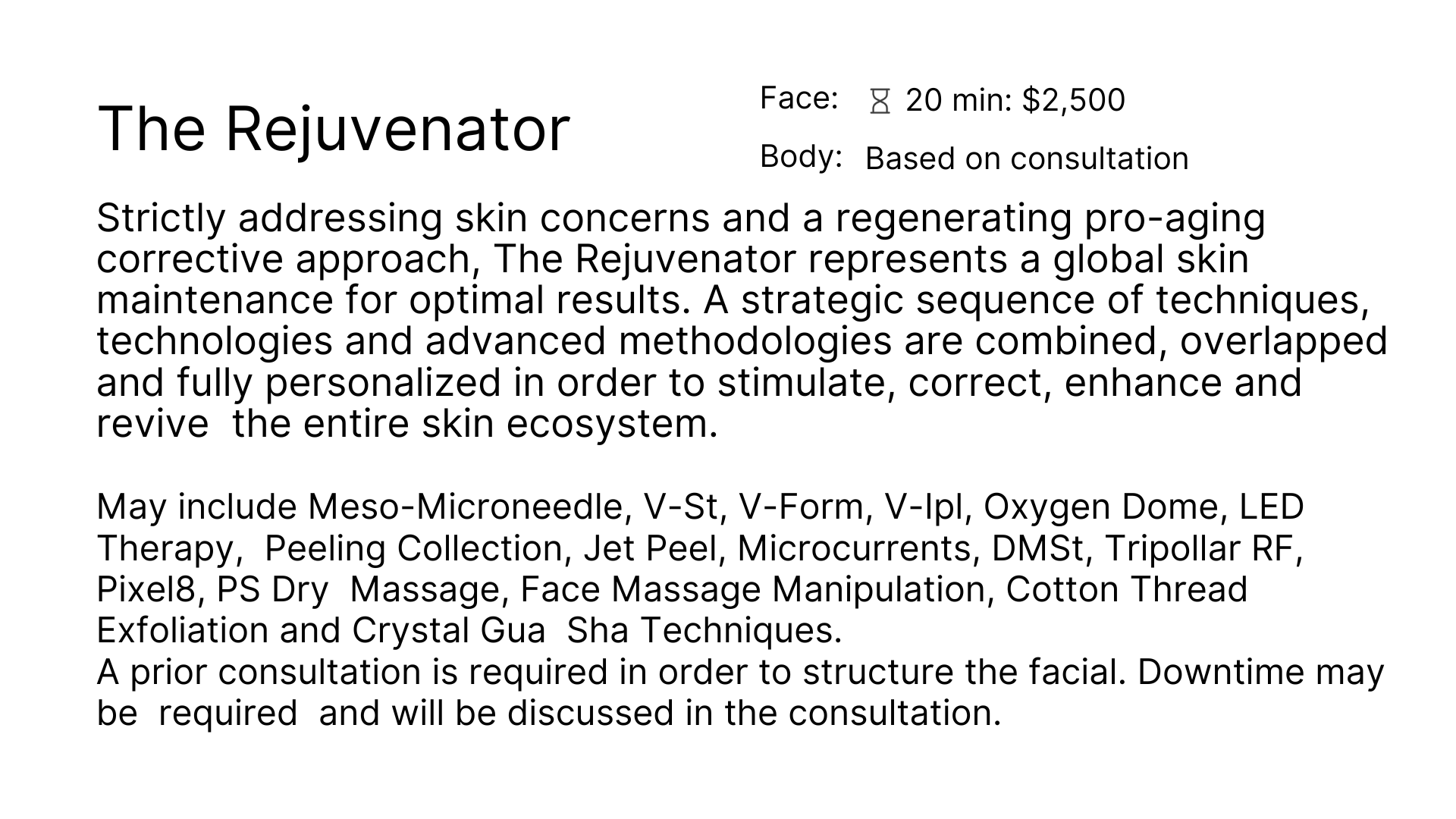 The Rejuvenator

Face: 20 min: \$2,500
Body: Based on consultation

Strictly addressing skin concerns and a regenerating pro-aging corrective approach, The Rejuvenator represents a global skin maintenance for optimal results. A strategic sequence of techniques, technologies and advanced methodologies are combined, overlapped and fully personalized in order to stimulate, correct, enhance and revive the entire skin ecosystem.

May include Meso-Microneedle, V-St, V-Form, V-Ipl, Oxygen Dome, LED Therapy, Peeling Collection, Jet Peel, Microcurrents, DMSt, Tripollar RF, Pixel8, PS Dry Massage, Face Massage Manipulation, Cotton Thread Exfoliation and Crystal Gua Sha Techniques.
A prior consultation is required in order to structure the facial. Downtime may be required and will be discussed in the consultation.